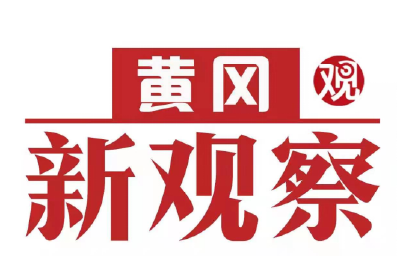 黄冈 观
新观察